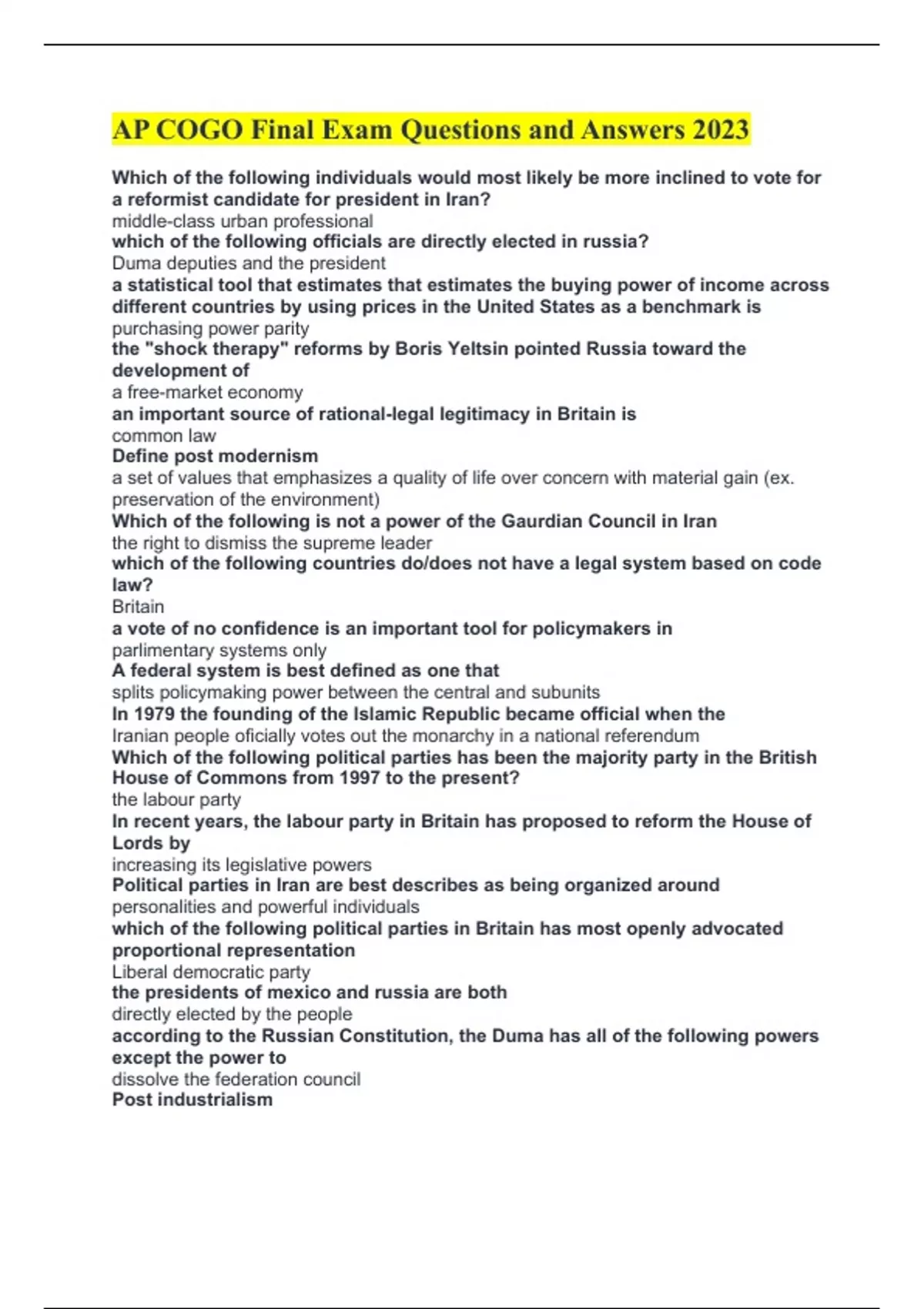 AP COGO Final Exam Questions and Answers 2023

Which of the following individuals would most likely be more inclined to vote for a reformist candidate for president in Iran?
middle-class urban professional
which of the following officials are directly elected in russia?
Duma deputies and the president
a statistical tool that estimates that estimates the buying power of income across different countries by using prices in the United States as a benchmark is
purchasing power parity
the "shock therapy" reforms by Boris Yeltsin pointed Russia toward the development of
a free-market economy
an important source of rational-legal legitimacy in Britain is
common law
Define post modernism
a set of values that emphasizes a quality of life over concern with material gain (ex. preservation of the environment)
Which of the following is not a power of the Gaurdian Council in Iran
the right to dismiss the supreme leader
which of the following countries do/does not have a legal system based on code law?
Britain
a vote of no confidence is an important tool for policymakers in
parlimentary systems only
A federal system is best defined as one that
splits policymaking power between the central and subunits
In 1979 the founding of the Islamic Republic became official when the
Iranian people oficially votes out the monarchy in a national referendum
Which of the following political parties has been the majority party in the British House of Commons from 1997 to the present?
the labour party
In recent years, the labour party in Britain has proposed to reform the House of Lords by
increasing its legislative powers
Political parties in Iran are best describes as being organized around
personalities and powerful individuals
which of the following political parties in Britain has most openly advocated proportional representation
Liberal democratic party
the presidents of mexico and russia are both
directly elected by the people
according to the Russian Constitution, the Duma has all of the following powers except the power to
dissolve the federation council
Post industrialism